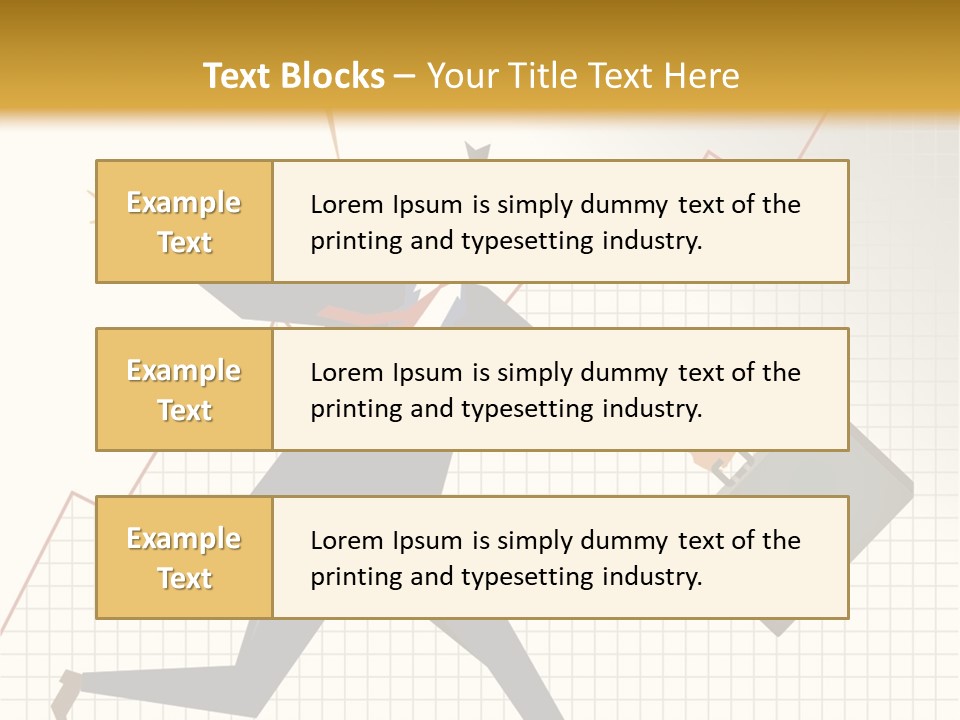 Text Blocks – Your Title Text Here

Example Text

Lorem Ipsum is simply dummy text of the printing and typesetting industry.

Example Text

Lorem Ipsum is simply dummy text of the printing and typesetting industry.

Example Text

Lorem Ipsum is simply dummy text of the printing and typesetting industry.